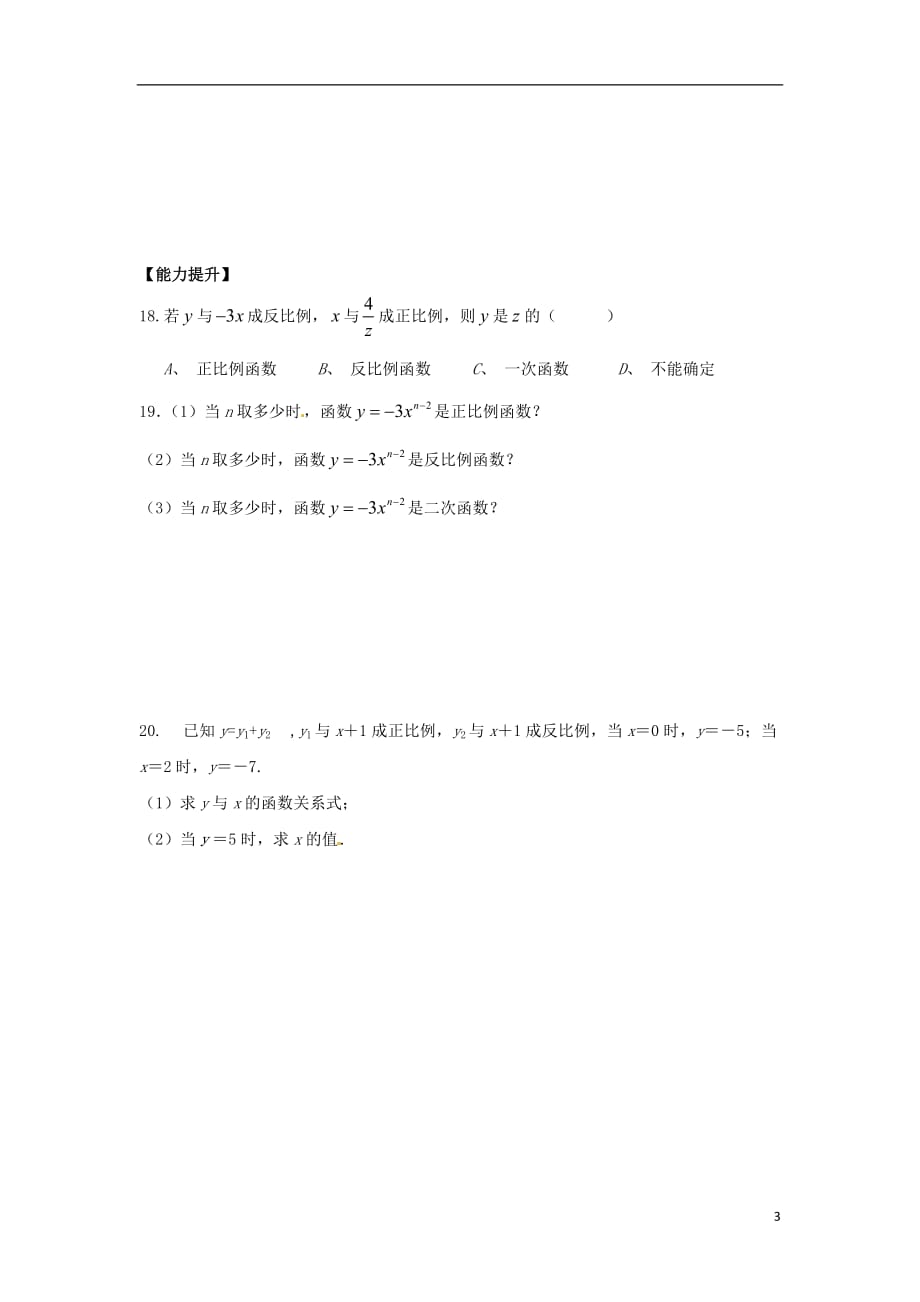 【能力提升】

18. 若 $y$ 与 $-3x$ 成反比例，$x$ 与 $\frac{4}{z}$ 成正比例，则 $y$ 是 $z$ 的（　　）

A、 正比例函数　　B、 反比例函数　　C、 一次函数　　D、 不能确定

19.（1）当 $n$ 取多少时，函数 $y=-3x^{n-2}$ 是正比例函数？

（2）当 $n$ 取多少时，函数 $y=-3x^{n-2}$ 是反比例函数？

（3）当 $n$ 取多少时，函数 $y=-3x^{n-2}$ 是二次函数？

20. 已知 $y=y_1+y_2$ ，$y_1$ 与 $x+1$ 成正比例，$y_2$ 与 $x+1$ 成反比例，当 $x=0$ 时，$y=-5$；当 $x=2$ 时，$y=-7$.

（1）求 $y$ 与 $x$ 的函数关系式；

（2）当 $y=5$ 时，求 $x$ 的值.

3